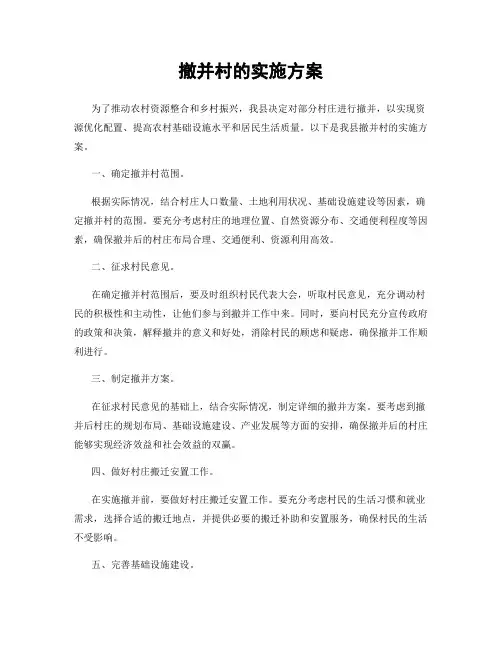 撤并村的实施方案

为了推动农村资源整合和乡村振兴，我县决定对部分村庄进行撤并，以实现资源优化配置、提高农村基础设施水平和居民生活质量。以下是我县撤并村的实施方案。

一、确定撤并村范围。

根据实际情况，结合村庄人口数量、土地利用状况、基础设施建设等因素，确定撤并村的范围。要充分考虑村庄的地理位置、自然资源分布、交通便利程度等因素，确保撤并后的村庄布局合理、交通便利、资源利用高效。

二、征求村民意见。

在确定撤并村范围后，要及时组织村民代表大会，听取村民意见，充分调动村民的积极性和主动性，让他们参与到撤并工作中来。同时，要向村民充分宣传政府的政策和决策，解释撤并的意义和好处，消除村民的顾虑和疑虑，确保撤并工作顺利进行。

三、制定撤并方案。

在征求村民意见的基础上，结合实际情况，制定详细的撤并方案。要考虑到撤并后村庄的规划布局、基础设施建设、产业发展等方面的安排，确保撤并后的村庄能够实现经济效益和社会效益的双赢。

四、做好村庄搬迁安置工作。

在实施撤并前，要做好村庄搬迁安置工作。要充分考虑村民的生活习惯和就业需求，选择合适的搬迁地点，并提供必要的搬迁补助和安置服务，确保村民的生活不受影响。

五、完善基础设施建设。